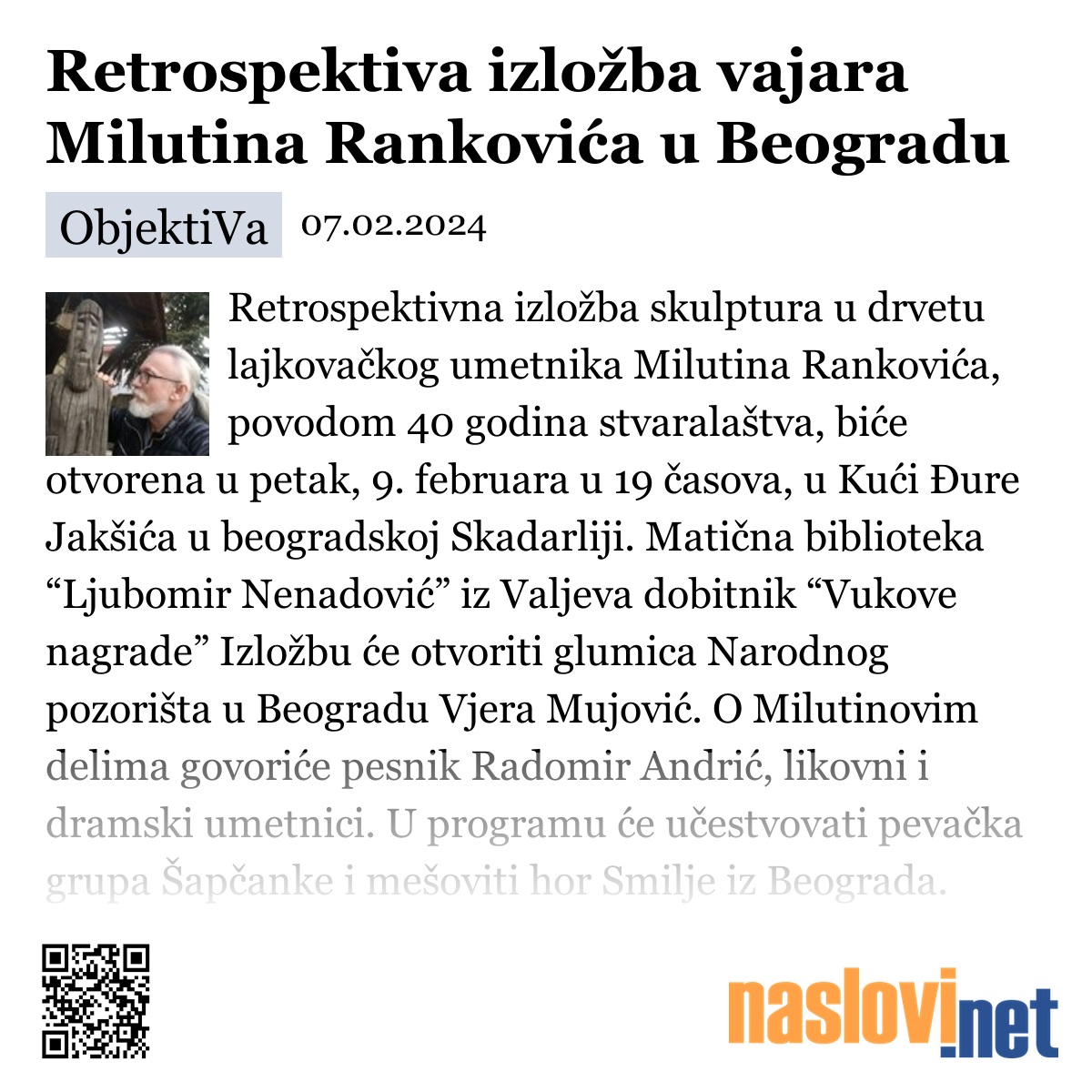 Retrospektiva izložba vajara Milutina Rankovića u Beogradu

ObjektiVa 07.02.2024

Retrospektivna izložba skulptura u drvetu lajkovačkog umetnika Milutina Rankovića, povodom 40 godina stvaralaštva, biće otvorena u petak, 9. februara u 19 časova, u Kući Đure Jakšića u beogradskoj Skadarliji. Matična biblioteka “Ljubomir Nenadović” iz Valjeva dobitnik “Vukove nagrade” Izložbu će otvoriti glumica Narodnog pozorišta u Beogradu Vjera Mujović. O Milutinovim delima govoriće pesnik Radomir Andrić, likovni i dramski umetnici. U programu će učestvovati pevačka grupa Šapčanke i mešoviti hor Smilje iz Beograda.

naslovi.net